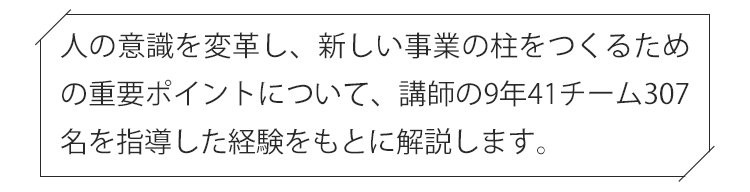 人の意識を変革し、新しい事業の柱をつくるための重要ポイントについて、講師の9年41チーム307名を指導した経験をもとに解説します。